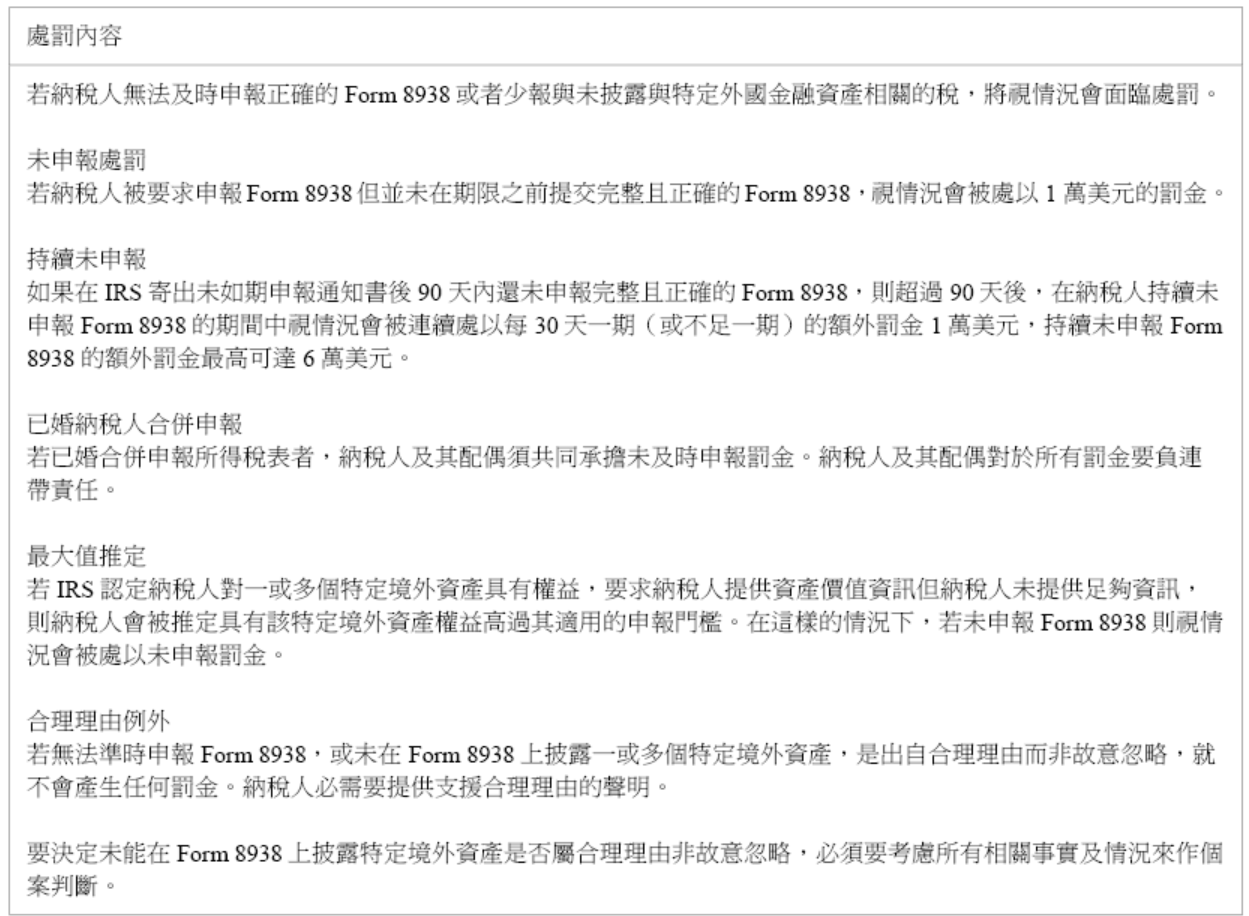 處罰內容

若納稅人無法及時申報正確的Form 8938或者少報與未披露與特定外國金融資產相關的稅，將視情況會面臨處罰。

未申報處罰
若納稅人被要求申報Form 8938但並未在期限之前提交完整且正確的Form 8938，視情況會被處以1萬美元的罰金。

持續未申報
如果在IRS寄出未如期申報通知書後90天內還未申報完整且正確的Form 8938，則超過90天後，在納稅人持續未申報Form 8938的期間中視情況會被連續處以每30天一期（或不足一期）的額外罰金1萬美元，持續未申報Form 8938的額外罰金最高可達6萬美元。

已婚納稅人合併申報
若已婚合併申報所得稅表者，納稅人及其配偶須共同承擔未及時申報罰金。納稅人及其配偶對於所有罰金要負連帶責任。

最大值推定
若IRS認定納稅人對一或多個特定境外資產具有權益，要求納稅人提供資產價值資訊但納稅人未提供足夠資訊，則納稅人會被推定具有該特定境外資產權益高過其適用的申報門檻。在這樣的情況下，若未申報Form 8938則視情況會被處以未申報罰金。

合理理由例外
若無法準時申報Form 8938，或未在Form 8938上披露一或多個特定境外資產，是出自合理理由而非故意忽略，就不會產生任何罰金。納稅人必需要提供支援合理理由的聲明。

要決定未能在Form 8938上披露特定境外資產是否屬合理理由非故意忽略，必須要考慮所有相關事實及情況來作個案判斷。